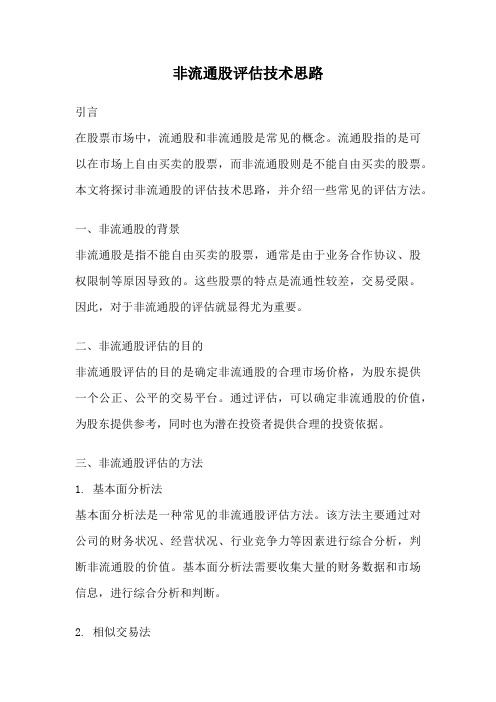 非流通股评估技术思路

引言

在股票市场中，流通股和非流通股是常见的概念。流通股指的是可以在市场上自由买卖的股票，而非流通股则是不能自由买卖的股票。本文将探讨非流通股的评估技术思路，并介绍一些常见的评估方法。

一、非流通股的背景

非流通股是指不能自由买卖的股票，通常是由于业务合作协议、股权限制等原因导致的。这些股票的特点是流通性较差，交易受限。因此，对于非流通股的评估就显得尤为重要。

二、非流通股评估的目的

非流通股评估的目的是确定非流通股的合理市场价格，为股东提供一个公正、公平的交易平台。通过评估，可以确定非流通股的价值，为股东提供参考，同时也为潜在投资者提供合理的投资依据。

三、非流通股评估的方法

1. 基本面分析法

基本面分析法是一种常见的非流通股评估方法。该方法主要通过对公司的财务状况、经营状况、行业竞争力等因素进行综合分析，判断非流通股的价值。基本面分析法需要收集大量的财务数据和市场信息，进行综合分析和判断。

2. 相似交易法